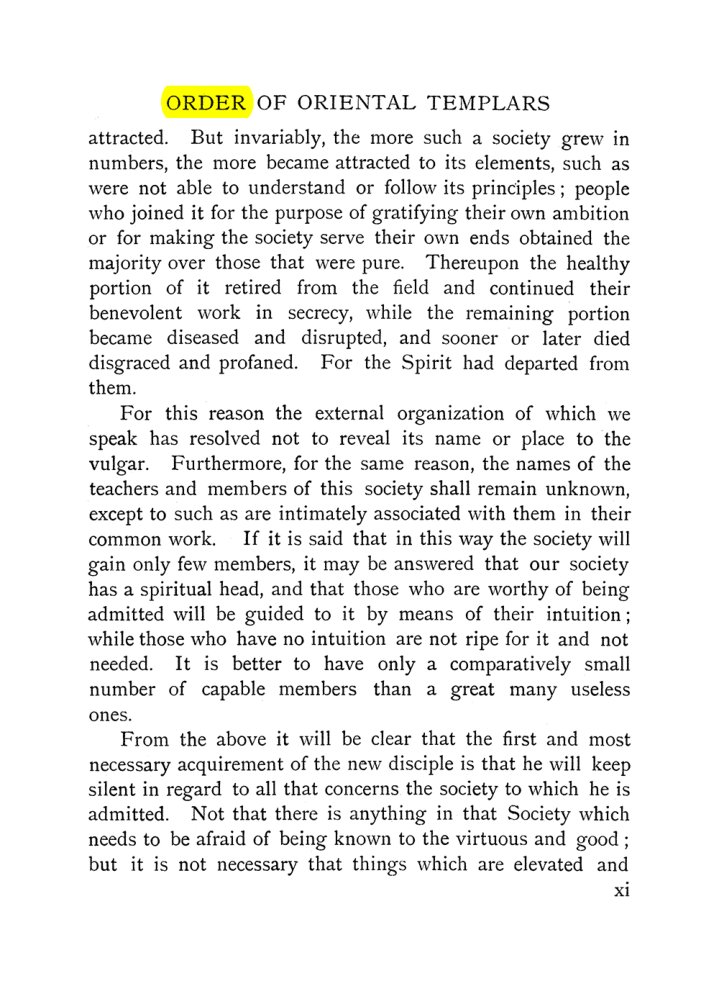 ORDER OF ORIENTAL TEMPLARS

attracted. But invariably, the more such a society grew in numbers, the more became attracted to its elements, such as were not able to understand or follow its principles; people who joined it for the purpose of gratifying their own ambition or for making the society serve their own ends obtained the majority over those that were pure. Thereupon the healthy portion of it retired from the field and continued their benevolent work in secrecy, while the remaining portion became diseased and disrupted, and sooner or later died disgraced and profaned. For the Spirit had departed from them.

For this reason the external organization of which we speak has resolved not to reveal its name or place to the vulgar. Furthermore, for the same reason, the names of the teachers and members of this society shall remain unknown, except to such as are intimately associated with them in their common work. If it is said that in this way the society will gain only few members, it may be answered that our society has a spiritual head, and that those who are worthy of being admitted will be guided to it by means of their intuition; while those who have no intuition are not ripe for it and not needed. It is better to have only a comparatively small number of capable members than a great many useless ones.

From the above it will be clear that the first and most necessary acquirement of the new disciple is that he will keep silent in regard to all that concerns the society to which he is admitted. Not that there is anything in that Society which needs to be afraid of being known to the virtuous and good; but it is not necessary that things which are elevated and

xi